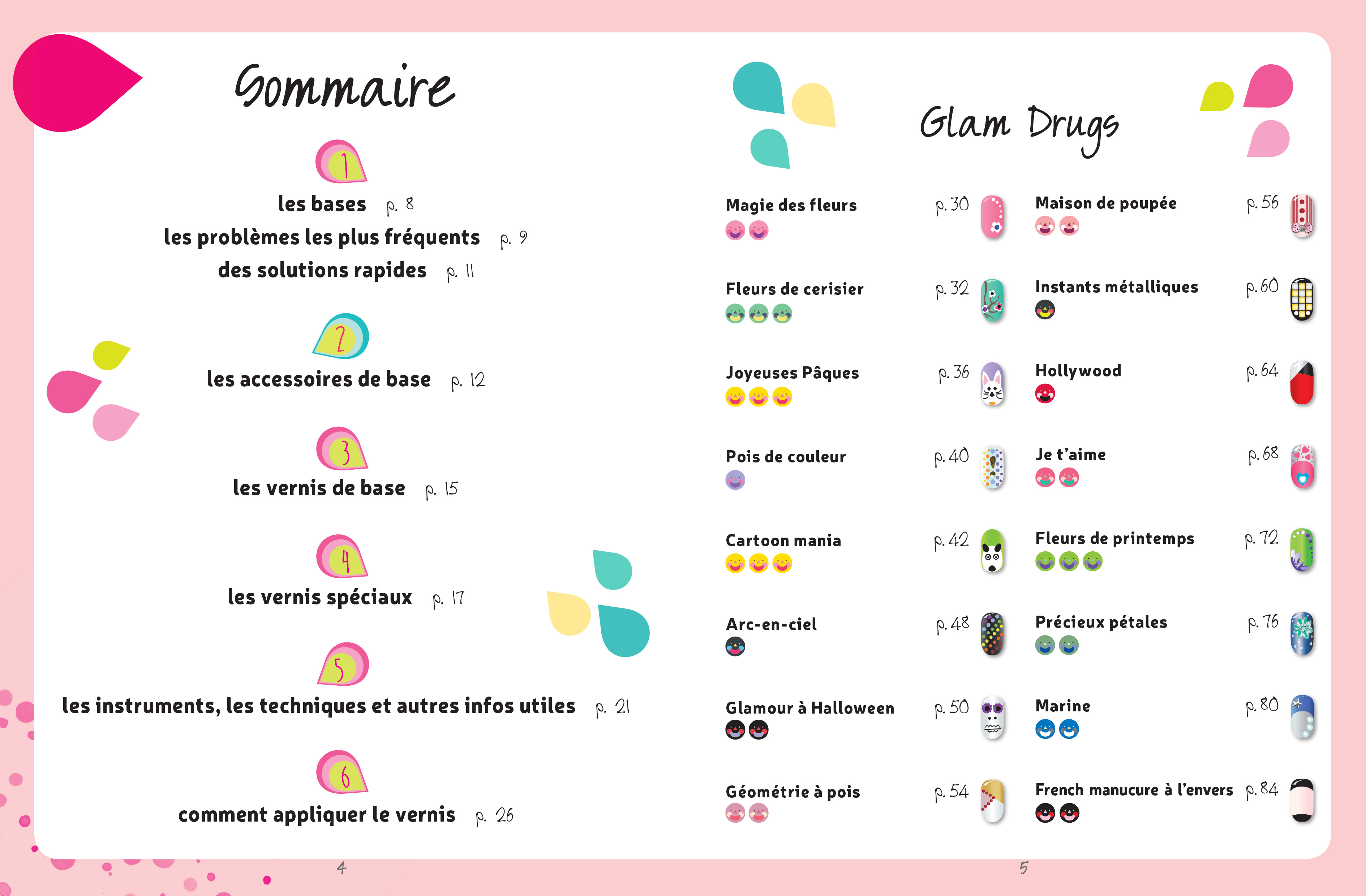 Sommaire

1
les bases p. 8
les problèmes les plus fréquents p. 9
des solutions rapides p. 11

2
les accessoires de base p. 12

3
les vernis de base p. 15

4
les vernis spéciaux p. 17

5
les instruments, les techniques et autres infos utiles p. 21

6
comment appliquer le vernis p. 26

4

Glam Drugs

Magie des fleurs p. 30

Fleurs de cerisier p. 32

Joyeuses Pâques p. 36

Pois de couleur p. 40

Cartoon mania p. 42

Arc-en-ciel p. 48

Glamour à Halloween p. 50

Géométrie à pois p. 54

Maison de poupée p. 56

Instants métalliques p. 60

Hollywood p. 64

Je t'aime p. 68

Fleurs de printemps p. 72

Précieux pétales p. 76

Marine p. 80

French manucure à l'envers p. 84

5